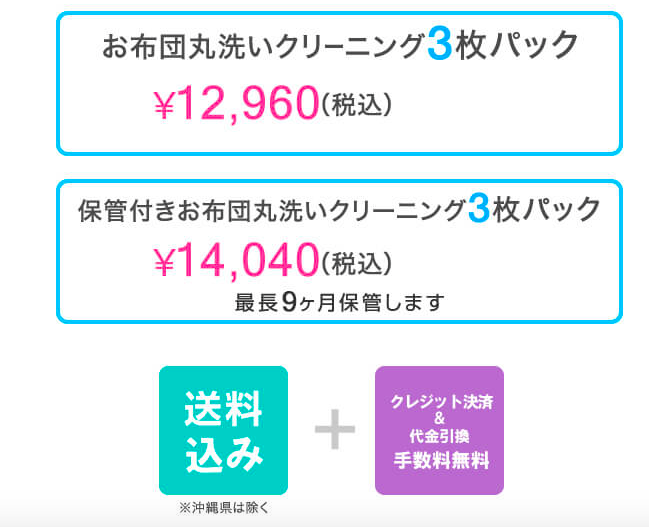 お布団丸洗いクリーニング3枚パック

¥12,960(税込)

保管付きお布団丸洗いクリーニング3枚パック

¥14,040(税込)

最長9ヶ月保管します

送料込み

※沖縄県は除く

+

クレジット決済
&
代金引換
手数料無料